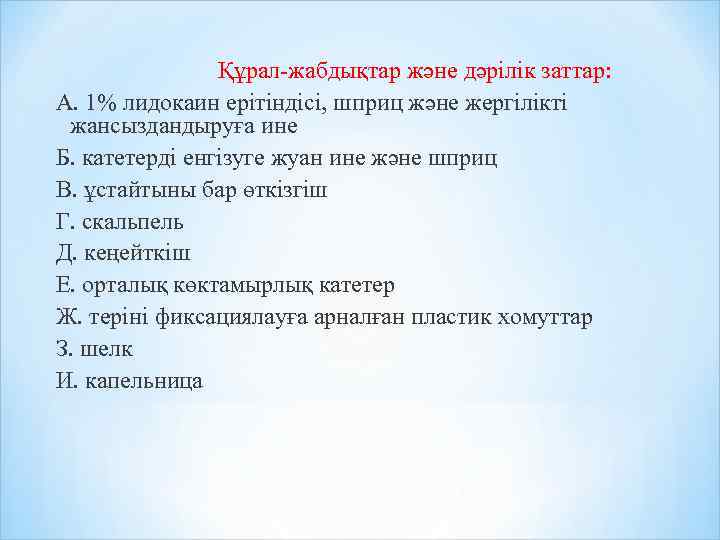 Құрал-жабдықтар және дәрілік заттар:

А. 1% лидокаин ерітіндісі, шприц және жергілікті жансыздандыруға ине

Б. катетерді енгізуге жуан ине және шприц

В. ұстайтыны бар өткізгіш

Г. скальпель

Д. кеңейткіш

Е. орталық көктамырлық катетер

Ж. теріні фиксациялауға арналған пластик хомуттар

З. шелк

И. капельница